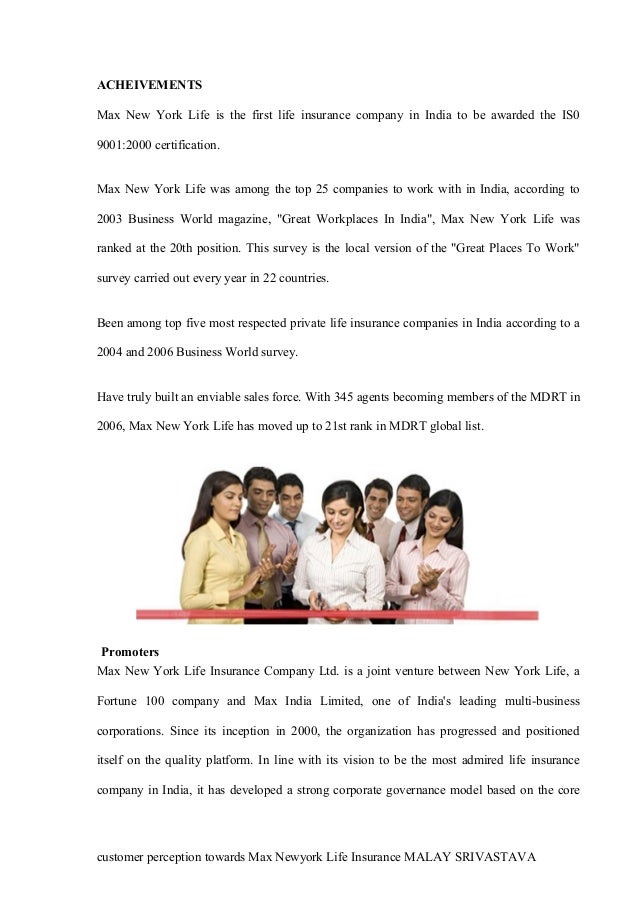 ACHEIVEMENTS

Max New York Life is the first life insurance company in India to be awarded the IS0 9001:2000 certification.

Max New York Life was among the top 25 companies to work with in India, according to 2003 Business World magazine, "Great Workplaces In India", Max New York Life was ranked at the 20th position. This survey is the local version of the "Great Places To Work" survey carried out every year in 22 countries.

Been among top five most respected private life insurance companies in India according to a 2004 and 2006 Business World survey.

Have truly built an enviable sales force. With 345 agents becoming members of the MDRT in 2006, Max New York Life has moved up to 21st rank in MDRT global list.

Promoters

Max New York Life Insurance Company Ltd. is a joint venture between New York Life, a Fortune 100 company and Max India Limited, one of India's leading multi-business corporations. Since its inception in 2000, the organization has progressed and positioned itself on the quality platform. In line with its vision to be the most admired life insurance company in India, it has developed a strong corporate governance model based on the core

customer perception towards Max Newyork Life Insurance MALAY SRIVASTAVA